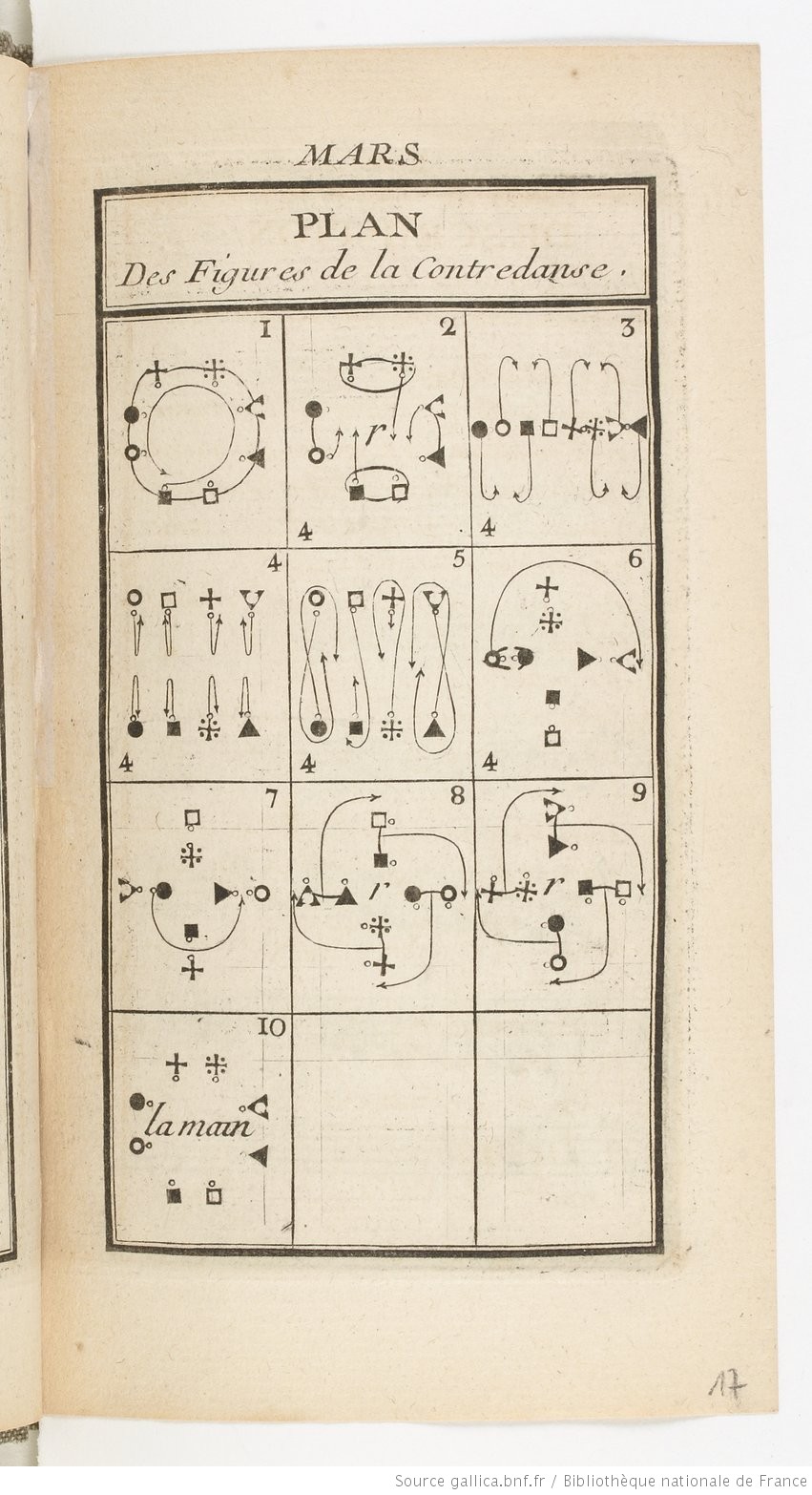 MARS

PLAN
Des Figures de la Contredanse.

1

2

r

4

3

4

4

4

5

4

6

4

7

8

r

9

r

10

la main

17

Source gallica.bnf.fr / Bibliothèque nationale de France